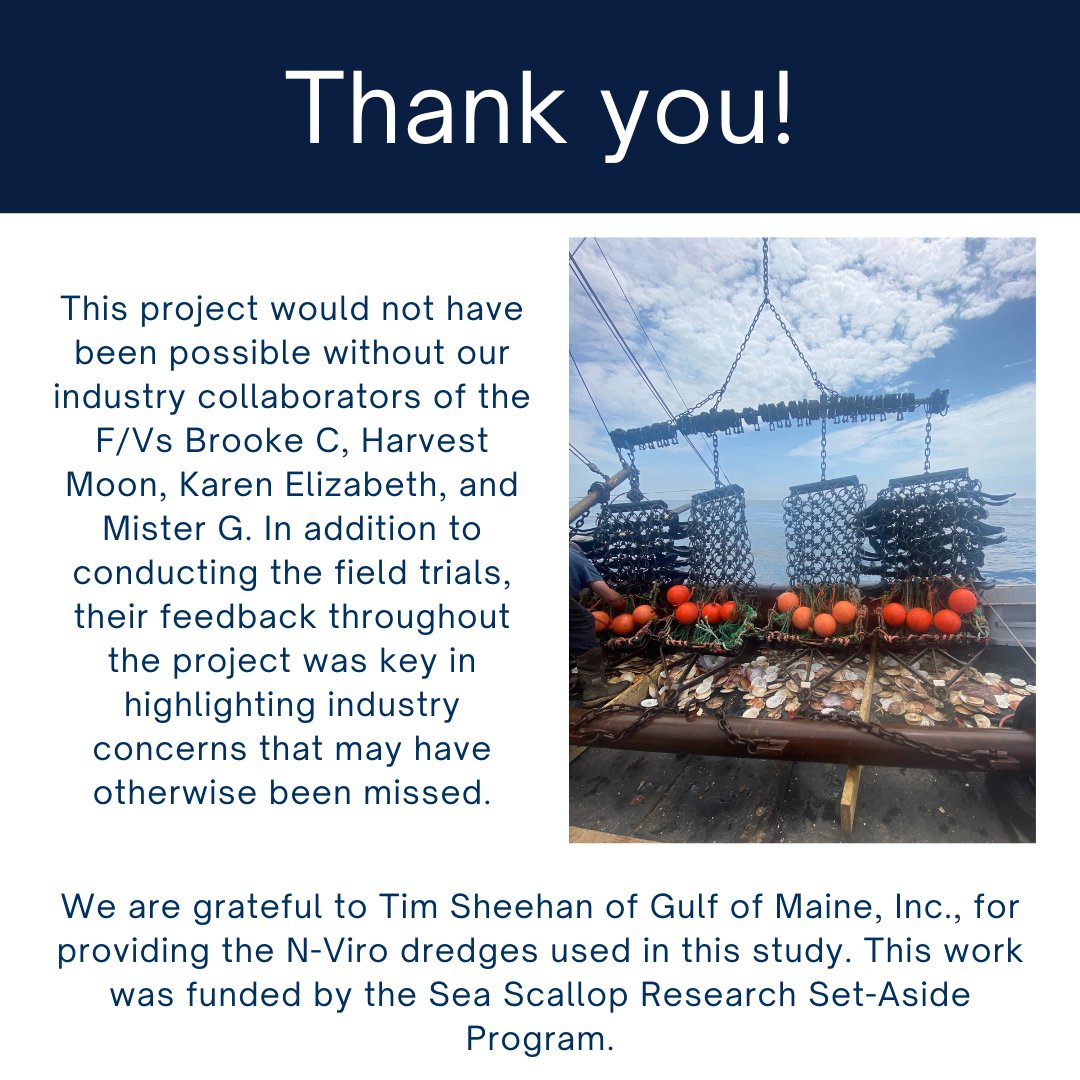 Thank you!

This project would not have been possible without our industry collaborators of the F/Vs Brooke C, Harvest Moon, Karen Elizabeth, and Mister G. In addition to conducting the field trials, their feedback throughout the project was key in highlighting industry concerns that may have otherwise been missed.

We are grateful to Tim Sheehan of Gulf of Maine, Inc., for providing the N-Viro dredges used in this study. This work was funded by the Sea Scallop Research Set-Aside Program.